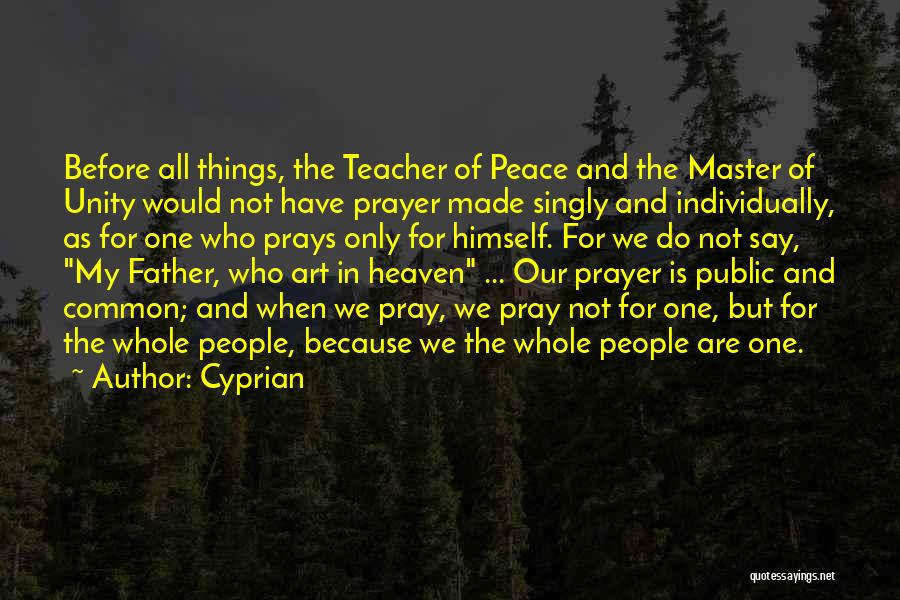 Before all things, the Teacher of Peace and the Master of Unity would not have prayer made singly and individually, as for one who prays only for himself. For we do not say, "My Father, who art in heaven" ... Our prayer is public and common; and when we pray, we pray not for one, but for the whole people, because we the whole people are one.

~ Author: Cyprian

quotessayings.net